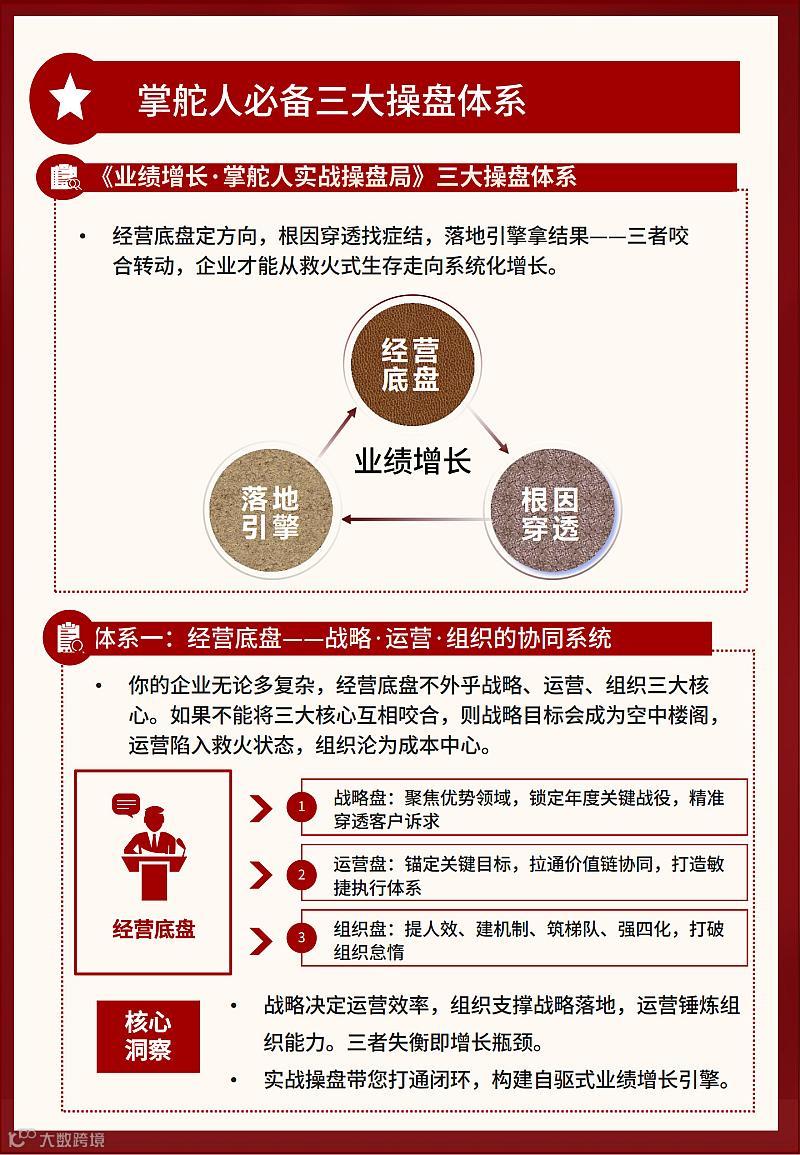 掌舵人必备三大操盘体系

《业绩增长·掌舵人实战操盘局》三大操盘体系

• 经营底盘定方向，根因穿透找症结，落地引擎拿结果——三者咬合转动，企业才能从救火式生存走向系统化增长。

经营底盘

业绩增长

落地引擎

根因穿透

体系一：经营底盘——战略·运营·组织的协同系统

• 你的企业无论多复杂，经营底盘不外乎战略、运营、组织三大核心。如果不能将三大核心互相咬合，则战略目标会成为空中楼阁，运营陷入救火状态，组织沦为成本中心。

经营底盘

1 战略盘：聚焦优势领域，锁定年度关键战役，精准穿透客户诉求

2 运营盘：锚定关键目标，拉通价值链协同，打造敏捷执行体系

3 组织盘：提人效、建机制、筑梯队、强四化，打破组织怠惰

核心洞察

• 战略决定运营效率，组织支撑战略落地，运营锤炼组织能力。三者失衡即增长瓶颈。

• 实战操盘带您打通闭环，构建自驱式业绩增长引擎。

大数跨境